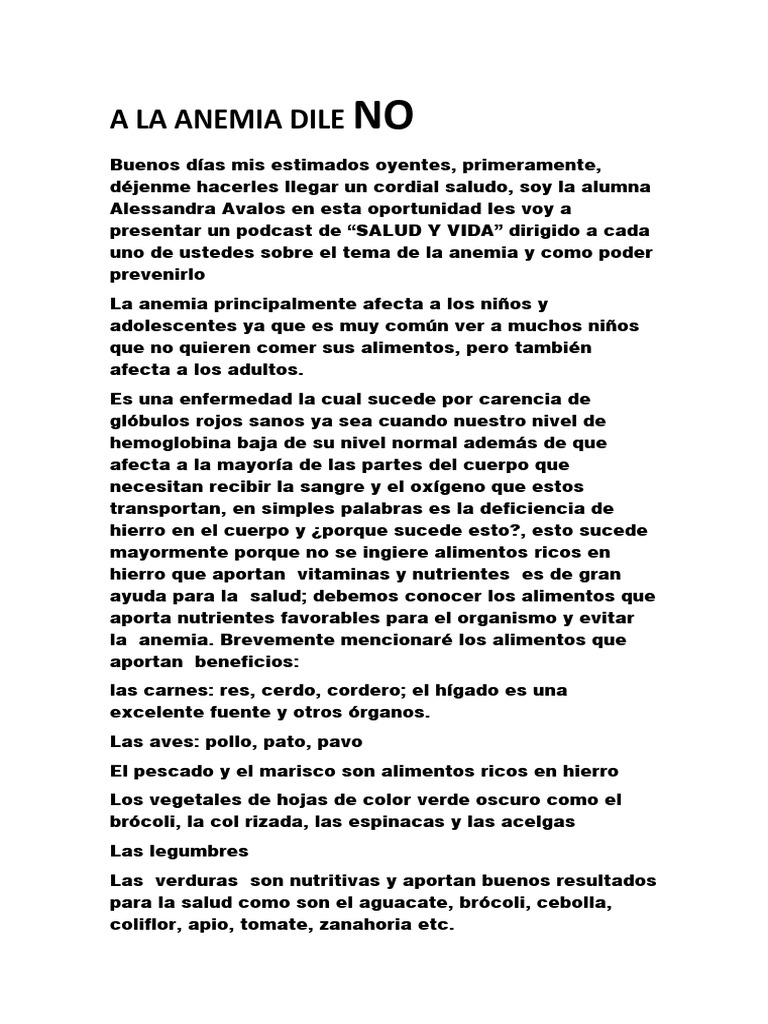 A LA ANEMIA DILE NO

Buenos días mis estimados oyentes, primeramente, déjenme hacerles llegar un cordial saludo, soy la alumna Alessandra Avalos en esta oportunidad les voy a presentar un podcast de “SALUD Y VIDA” dirigido a cada uno de ustedes sobre el tema de la anemia y como poder prevenirlo

La anemia principalmente afecta a los niños y adolescentes ya que es muy común ver a muchos niños que no quieren comer sus alimentos, pero también afecta a los adultos.

Es una enfermedad la cual sucede por carencia de glóbulos rojos sanos ya sea cuando nuestro nivel de hemoglobina baja de su nivel normal además de que afecta a la mayoría de las partes del cuerpo que necesitan recibir la sangre y el oxígeno que estos transportan, en simples palabras es la deficiencia de hierro en el cuerpo y ¿porque sucede esto?, esto sucede mayormente porque no se ingiere alimentos ricos en hierro que aportan vitaminas y nutrientes es de gran ayuda para la salud; debemos conocer los alimentos que aporta nutrientes favorables para el organismo y evitar la anemia. Brevemente mencionaré los alimentos que aportan beneficios:

las carnes: res, cerdo, cordero; el hígado es una excelente fuente y otros órganos.

Las aves: pollo, pato, pavo

El pescado y el marisco son alimentos ricos en hierro

Los vegetales de hojas de color verde oscuro como el brócoli, la col rizada, las espinacas y las acelgas

Las legumbres

Las verduras son nutritivas y aportan buenos resultados para la salud como son el aguacate, brócoli, cebolla, coliflor, apio, tomate, zanahoria etc.